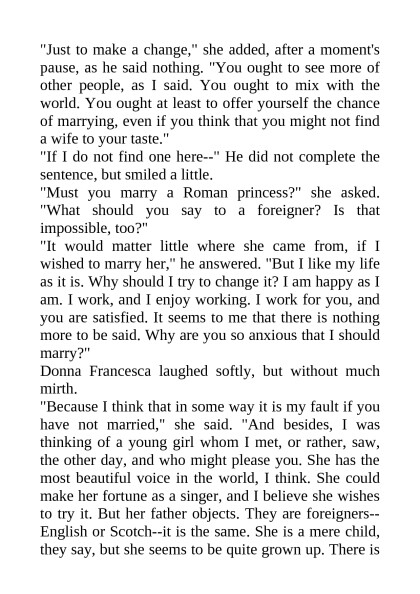 "Just to make a change," she added, after a moment's pause, as he said nothing. "You ought to see more of other people, as I said. You ought to mix with the world. You ought at least to offer yourself the chance of marrying, even if you think that you might not find a wife to your taste."
"If I do not find one here--" He did not complete the sentence, but smiled a little.
"Must you marry a Roman princess?" she asked. "What should you say to a foreigner? Is that impossible, too?"
"It would matter little where she came from, if I wished to marry her," he answered. "But I like my life as it is. Why should I try to change it? I am happy as I am. I work, and I enjoy working. I work for you, and you are satisfied. It seems to me that there is nothing more to be said. Why are you so anxious that I should marry?"
Donna Francesca laughed softly, but without much mirth.
"Because I think that in some way it is my fault if you have not married," she said. "And besides, I was thinking of a young girl whom I met, or rather, saw, the other day, and who might please you. She has the most beautiful voice in the world, I think. She could make her fortune as a singer, and I believe she wishes to try it. But her father objects. They are foreigners--English or Scotch--it is the same. She is a mere child, they say, but she seems to be quite grown up. There is